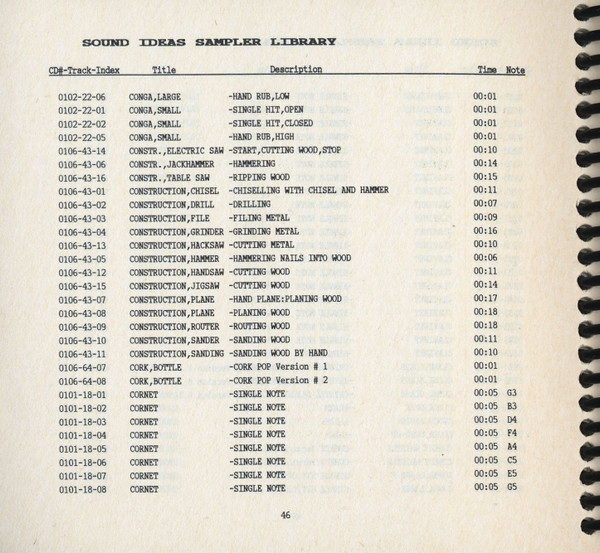 SOUND IDEAS SAMPLER LIBRARY

| CD#-Track-Index | Title | Description | Time | Note |
|---|---|---|---|---|
| 0102-22-06 | CONGA,LARGE | -HAND RUB,LOW | 00:01 | |
| 0102-22-01 | CONGA,SMALL | -SINGLE HIT,OPEN | 00:01 | |
| 0102-22-02 | CONGA,SMALL | -SINGLE HIT,CLOSED | 00:01 | |
| 0102-22-05 | CONGA,SMALL | -HAND RUB,HIGH | 00:01 | |
| 0106-43-14 | CONSTR.,ELECTRIC SAW | -START,CUTTING WOOD,STOP | 00:10 | |
| 0106-43-06 | CONSTR.,JACKHAMMER | -HAMMERING | 00:14 | |
| 0106-43-16 | CONSTR.,TABLE SAW | -RIPPING WOOD | 00:15 | |
| 0106-43-01 | CONSTRUCTION,CHISEL | -CHISELLING WITH CHISEL AND HAMMER | 00:11 | |
| 0106-43-02 | CONSTRUCTION,DRILL | -DRILLING | 00:07 | |
| 0106-43-03 | CONSTRUCTION,FILE | -FILING METAL | 00:09 | |
| 0106-43-04 | CONSTRUCTION,GRINDER | -GRINDING METAL | 00:16 | |
| 0106-43-13 | CONSTRUCTION,HACKSAW | -CUTTING METAL | 00:10 | |
| 0106-43-05 | CONSTRUCTION,HAMMER | -HAMMERING NAILS INTO WOOD | 00:06 | |
| 0106-43-12 | CONSTRUCTION,HANDSAW | -CUTTING WOOD | 00:11 | |
| 0106-43-15 | CONSTRUCTION,JIGSAW | -CUTTING WOOD | 00:14 | |
| 0106-43-07 | CONSTRUCTION,PLANE | -HAND PLANE:PLANING WOOD | 00:17 | |
| 0106-43-08 | CONSTRUCTION,PLANE | -PLANING WOOD | 00:18 | |
| 0106-43-09 | CONSTRUCTION,ROUTER | -ROUTING WOOD | 00:18 | |
| 0106-43-10 | CONSTRUCTION,SANDER | -SANDING WOOD | 00:11 | |
| 0106-43-11 | CONSTRUCTION,SANDING | -SANDING WOOD BY HAND | 00:10 | |
| 0106-64-07 | CORK,BOTTLE | -CORK POP Version # 1 | 00:01 | |
| 0106-64-08 | CORK,BOTTLE | -CORK POP Version # 2 | 00:01 | |
| 0101-18-01 | CORNET | -SINGLE NOTE | 00:05 | G3 |
| 0101-18-02 | CORNET | -SINGLE NOTE | 00:05 | B3 |
| 0101-18-03 | CORNET | -SINGLE NOTE | 00:05 | D4 |
| 0101-18-04 | CORNET | -SINGLE NOTE | 00:05 | F4 |
| 0101-18-05 | CORNET | -SINGLE NOTE | 00:05 | A4 |
| 0101-18-06 | CORNET | -SINGLE NOTE | 00:05 | C5 |
| 0101-18-07 | CORNET | -SINGLE NOTE | 00:05 | E5 |
| 0101-18-08 | CORNET | -SINGLE NOTE | 00:05 | G5 |

46